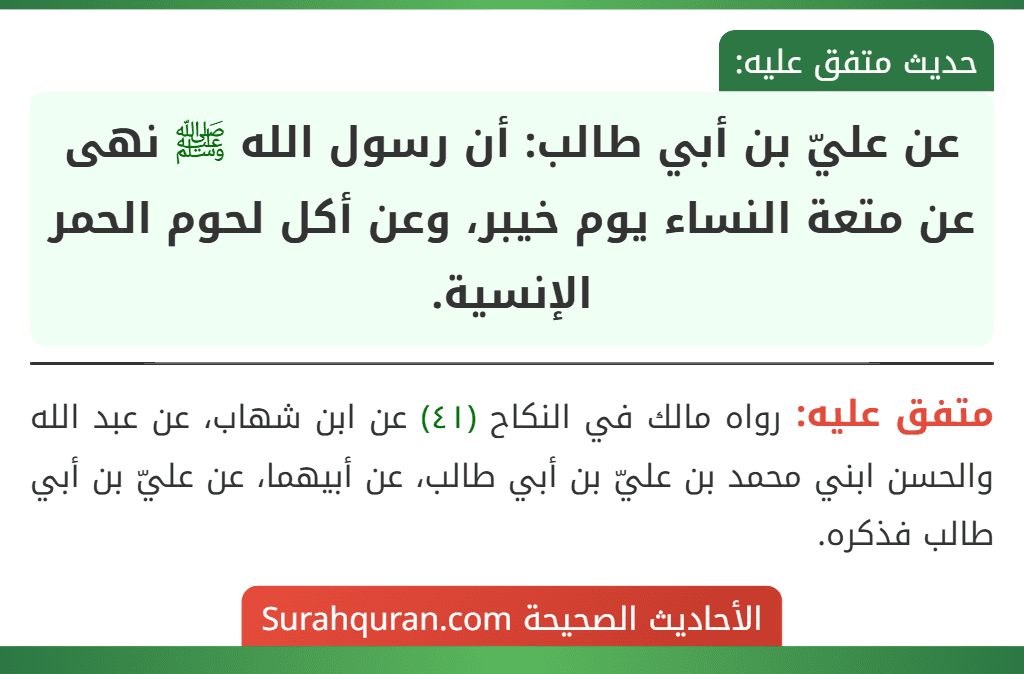 حديث متفق عليه:

عن عليّ بن أبي طالب: أن رسول الله ﷺ نهى عن متعة النساء يوم خيبر، وعن أكل لحوم الحمر الإنسية.

متفق عليه: رواه مالك في النكاح (٤١) عن ابن شهاب، عن عبد الله والحسن ابني محمد بن عليّ بن أبي طالب، عن أبيهما، عن عليّ بن أبي طالب فذكره.

الأحاديث الصحيحة Surahquran.com